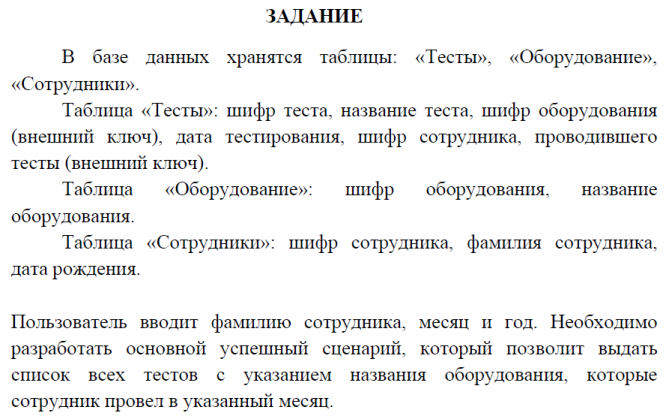 ЗАДАНИЕ

В базе данных хранятся таблицы: «Тесты», «Оборудование», «Сотрудники».

Таблица «Тесты»: шифр теста, название теста, шифр оборудования (внешний ключ), дата тестирования, шифр сотрудника, проводившего тесты (внешний ключ).

Таблица «Оборудование»: шифр оборудования, название оборудования.

Таблица «Сотрудники»: шифр сотрудника, фамилия сотрудника, дата рождения.

Пользователь вводит фамилию сотрудника, месяц и год. Необходимо разработать основной успешный сценарий, который позволит выдать список всех тестов с указанием названия оборудования, которые сотрудник провел в указанный месяц.